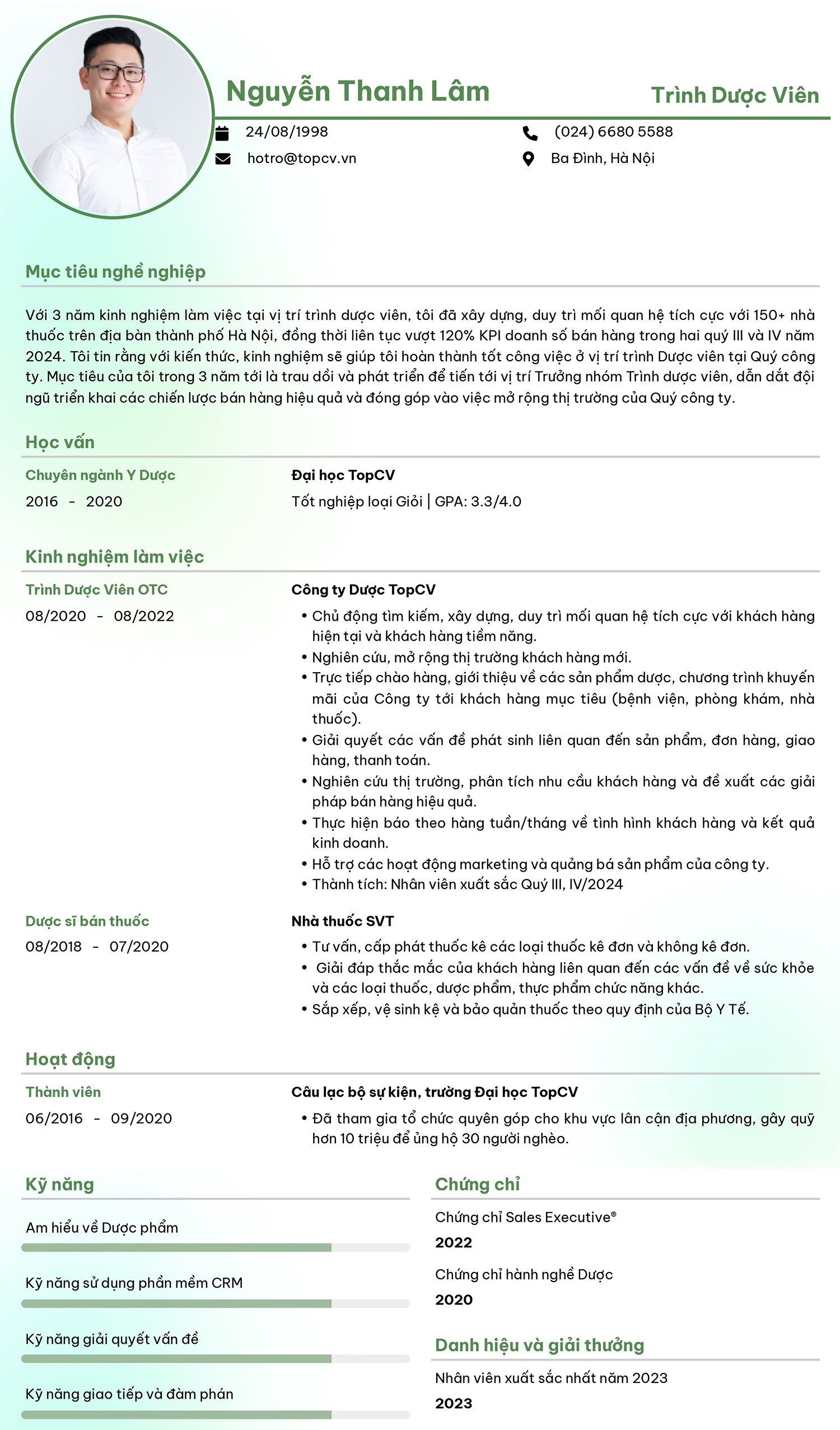 Nguyễn Thanh Lâm

Trình Dược Viên

24/08/1998

hotro@topcv.vn

(024) 6680 5588

Ba Đình, Hà Nội

Mục tiêu nghề nghiệp

Với 3 năm kinh nghiệm làm việc tại vị trí trình dược viên, tôi đã xây dựng, duy trì mối quan hệ tích cực với 150+ nhà thuốc trên địa bàn thành phố Hà Nội, đồng thời liên tục vượt 120% KPI doanh số bán hàng trong hai quý III và IV năm 2024. Tôi tin rằng với kiến thức, kinh nghiệm sẽ giúp tôi hoàn thành tốt công việc ở vị trí trình Dược viên tại Quý công ty. Mục tiêu của tôi trong 3 năm tới là trau dồi và phát triển để tiến tới vị trí Trưởng nhóm Trình dược viên, dẫn dắt đội ngũ triển khai các chiến lược bán hàng hiệu quả và đóng góp vào việc mở rộng thị trường của Quý công ty.

Học vấn

Chuyên ngành Y Dược
2016 - 2020

Đại học TopCV
Tốt nghiệp loại Giỏi | GPA: 3.3/4.0

Kinh nghiệm làm việc

Trình Dược Viên OTC
08/2020 - 08/2022

Công ty Dược TopCV
• Chủ động tìm kiếm, xây dựng, duy trì mối quan hệ tích cực với khách hàng hiện tại và khách hàng tiềm năng.
• Nghiên cứu, mở rộng thị trường khách hàng mới.
• Trực tiếp chào hàng, giới thiệu về các sản phẩm dược, chương trình khuyến mãi của Công ty tới khách hàng mục tiêu (bệnh viện, phòng khám, nhà thuốc).
• Giải quyết các vấn đề phát sinh liên quan đến sản phẩm, đơn hàng, giao hàng, thanh toán.
• Nghiên cứu thị trường, phân tích nhu cầu khách hàng và đề xuất các giải pháp bán hàng hiệu quả.
• Thực hiện báo theo hàng tuần/tháng về tình hình khách hàng và kết quả kinh doanh.
• Hỗ trợ các hoạt động marketing và quảng bá sản phẩm của công ty.
• Thành tích: Nhân viên xuất sắc Quý III, IV/2024

Dược sĩ bán thuốc
08/2018 - 07/2020

Nhà thuốc SVT
• Tư vấn, cấp phát thuốc kê các loại thuốc kê đơn và không kê đơn.
• Giải đáp thắc mắc của khách hàng liên quan đến các vấn đề về sức khỏe và các loại thuốc, dược phẩm, thực phẩm chức năng khác.
• Sắp xếp, vệ sinh kệ và bảo quản thuốc theo quy định của Bộ Y Tế.

Hoạt động

Thành viên
06/2016 - 09/2020

Câu lạc bộ sự kiện, trường Đại học TopCV
• Đã tham gia tổ chức quyên góp cho khu vực lân cận địa phương, gây quỹ hơn 10 triệu để ủng hộ 30 người nghèo.

Kỹ năng

Am hiểu về Dược phẩm

Kỹ năng sử dụng phần mềm CRM

Kỹ năng giải quyết vấn đề

Kỹ năng giao tiếp và đàm phán

Chứng chỉ

Chứng chỉ Sales Executive®
2022

Chứng chỉ hành nghề Dược
2020

Danh hiệu và giải thưởng

Nhân viên xuất sắc nhất năm 2023
2023